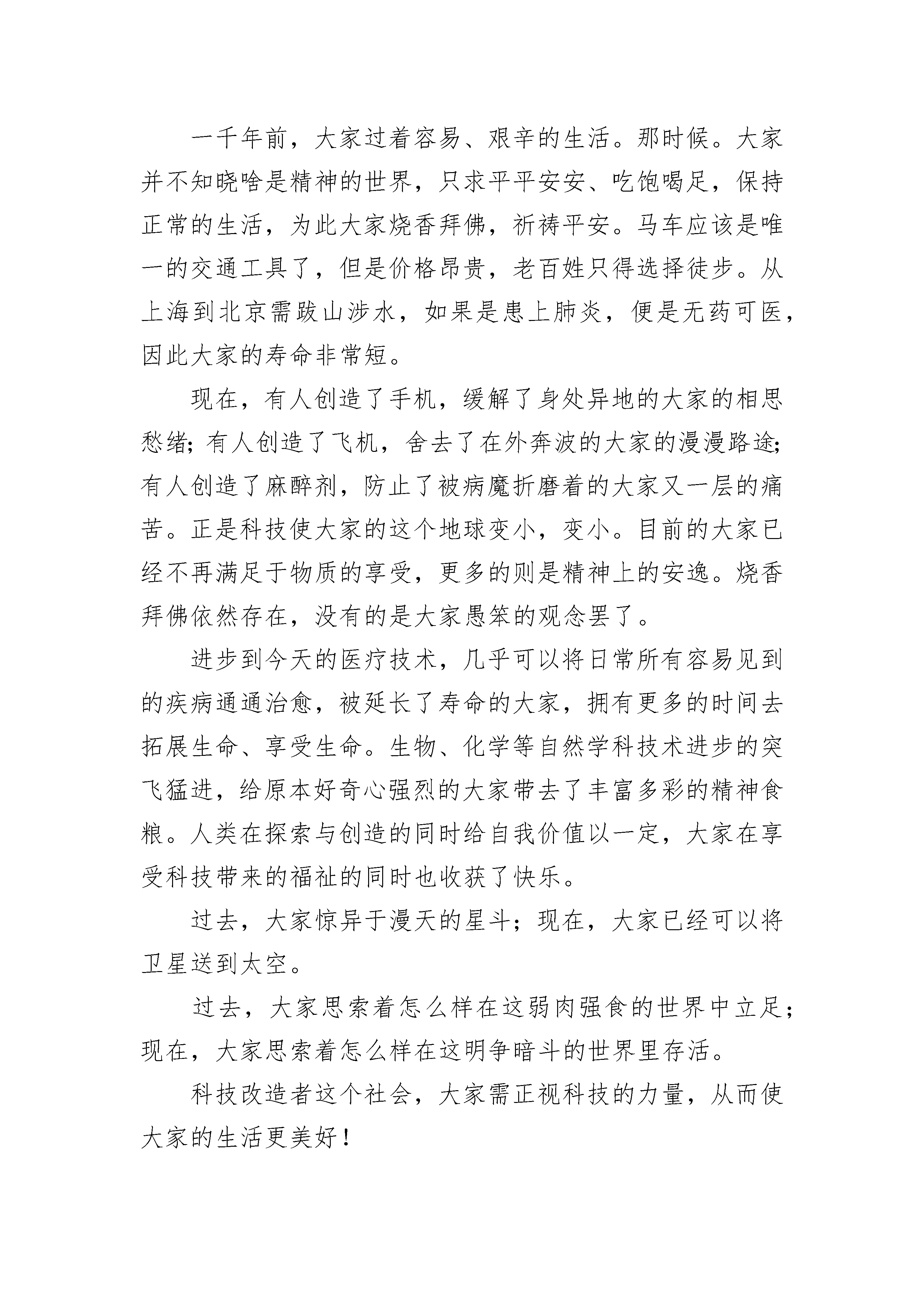 一千年前，大家过着容易、艰辛的生活。那时候。大家并不知晓啥是精神的世界，只求平平安安、吃饱喝足，保持正常的生活，为此大家烧香拜佛，祈祷平安。马车应该是唯一的交通工具了，但是价格昂贵，老百姓只得选择徒步。从上海到北京需跋山涉水，如果是患上肺炎，便是无药可医，因此大家的寿命非常短。

现在，有人创造了手机，缓解了身处异地的大家的相思愁绪；有人创造了飞机，舍去了在外奔波的大家的漫漫路途；有人创造了麻醉剂，防止了被病魔折磨着的大家又一层的痛苦。正是科技使大家的这个地球变小，变小。目前的大家已经不再满足于物质的享受，更多的则是精神上的安逸。烧香拜佛依然存在，没有的是大家愚笨的观念罢了。

进步到今天的医疗技术，几乎可以将日常所有容易见到的疾病通通治愈，被延长了寿命的大家，拥有更多的时间去拓展生命、享受生命。生物、化学等自然学科技术进步的突飞猛进，给原本好奇心强烈的大家带去了丰富多彩的精神食粮。人类在探索与创造的同时给自我价值以一定，大家在享受科技带来的福祉的同时也收获了快乐。

过去，大家惊异于漫天的星斗；现在，大家已经可以将卫星送到太空。

过去，大家思索着怎么样在这弱肉强食的世界中立足；现在，大家思索着怎么样在这明争暗斗的世界里存活。

科技改造者这个社会，大家需正视科技的力量，从而使大家的生活更美好！